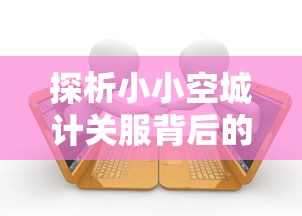 探析小小空城计关服背后的